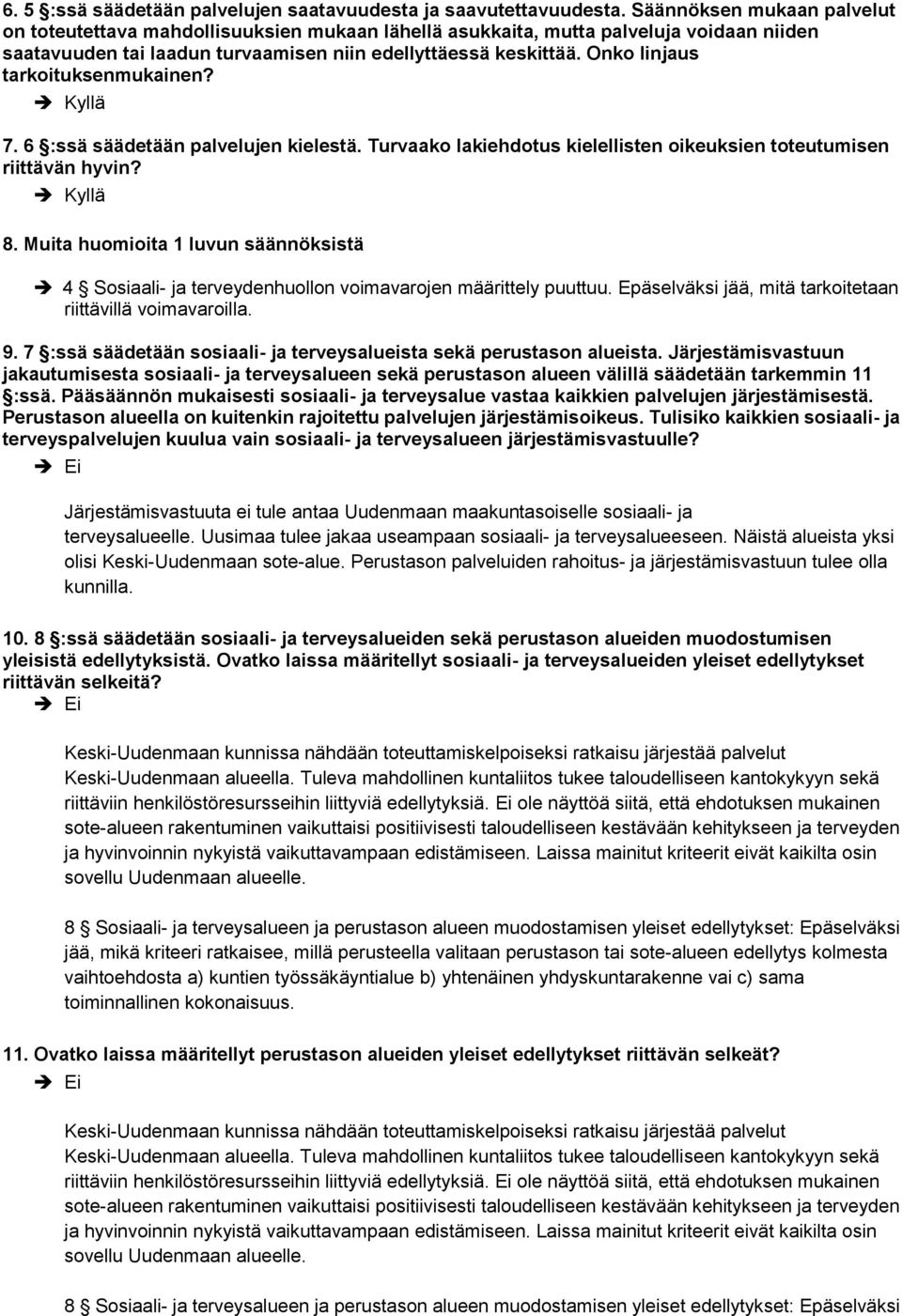 6. 5 §:ssä säädetään palvelujen saatavuudesta ja saavutettavuudesta. Säännöksen mukaan palvelut on toteutettava mahdollisuuksien mukaan lähellä asukkaita, mutta palveluja voidaan niiden saatavuuden tai laadun turvaamisen niin edellyttäessä keskittää. Onko linjaus tarkoituksenmukainen?

➔ Kyllä

7. 6 §:ssä säädetään palvelujen kielestä. Turvaako lakiehdotus kielellisten oikeuksien toteutumisen riittävän hyvin?

➔ Kyllä

8. Muita huomioita 1 luvun säännöksistä

➔ 4 § Sosiaali- ja terveydenhuollon voimavarojen määrittely puuttuu. Epäselväksi jää, mitä tarkoitetaan riittävillä voimavaroilla.

9. 7 §:ssä säädetään sosiaali- ja terveysalueista sekä perustason alueista. Järjestämisvastuun jakautumisesta sosiaali- ja terveysalueen sekä perustason alueen välillä säädetään tarkemmin 11 §:ssä. Pääsäännön mukaisesti sosiaali- ja terveysalue vastaa kaikkien palvelujen järjestämisestä. Perustason alueella on kuitenkin rajoitettu palvelujen järjestämisoikeus. Tulisiko kaikkien sosiaali- ja terveyspalvelujen kuulua vain sosiaali- ja terveysalueen järjestämisvastuulle?

➔ Ei

Järjestämisvastuuta ei tule antaa Uudenmaan maakuntasoiselle sosiaali- ja terveysalueelle. Uusimaa tulee jakaa useampaan sosiaali- ja terveysalueeseen. Näistä alueista yksi olisi Keski-Uudenmaan sote-alue. Perustason palveluiden rahoitus- ja järjestämisvastuun tulee olla kunnilla.

10. 8 §:ssä säädetään sosiaali- ja terveysalueiden sekä perustason alueiden muodostumisen yleisistä edellytyksistä. Ovatko laissa määritellyt sosiaali- ja terveysalueiden yleiset edellytykset riittävän selkeitä?

➔ Ei

Keski-Uudenmaan kunnissa nähdään toteuttamiskelpoiseksi ratkaisu järjestää palvelut Keski-Uudenmaan alueella. Tuleva mahdollinen kuntaliitos tukee taloudelliseen kantokykyyn sekä riittäviin henkilöstöresursseihin liittyviä edellytyksiä. Ei ole näyttöä siitä, että ehdotuksen mukainen sote-alueen rakentuminen vaikuttaisi positiivisesti taloudelliseen kestävään kehitykseen ja terveyden ja hyvinvoinnin nykyistä vaikuttavampaan edistämiseen. Laissa mainitut kriteerit eivät kaikilta osin sovellu Uudenmaan alueelle.

8 § Sosiaali- ja terveysalueen ja perustason alueen muodostamisen yleiset edellytykset: Epäselväksi jää, mikä kriteeri ratkaisee, millä perusteella valitaan perustason tai sote-alueen edellytys kolmesta vaihtoehdosta a) kuntien työssäkäyntialue b) yhtenäinen yhdyskuntarakenne vai c) sama toiminnallinen kokonaisuus.

11. Ovatko laissa määritellyt perustason alueiden yleiset edellytykset riittävän selkeät?

➔ Ei

Keski-Uudenmaan kunnissa nähdään toteuttamiskelpoiseksi ratkaisu järjestää palvelut Keski-Uudenmaan alueella. Tuleva mahdollinen kuntaliitos tukee taloudelliseen kantokykyyn sekä riittäviin henkilöstöresursseihin liittyviä edellytyksiä. Ei ole näyttöä siitä, että ehdotuksen mukainen sote-alueen rakentuminen vaikuttaisi positiivisesti taloudelliseen kestävään kehitykseen ja terveyden ja hyvinvoinnin nykyistä vaikuttavampaan edistämiseen. Laissa mainitut kriteerit eivät kaikilta osin sovellu Uudenmaan alueelle.

8 § Sosiaali- ja terveysalueen ja perustason alueen muodostamisen yleiset edellytykset: Epäselväksi